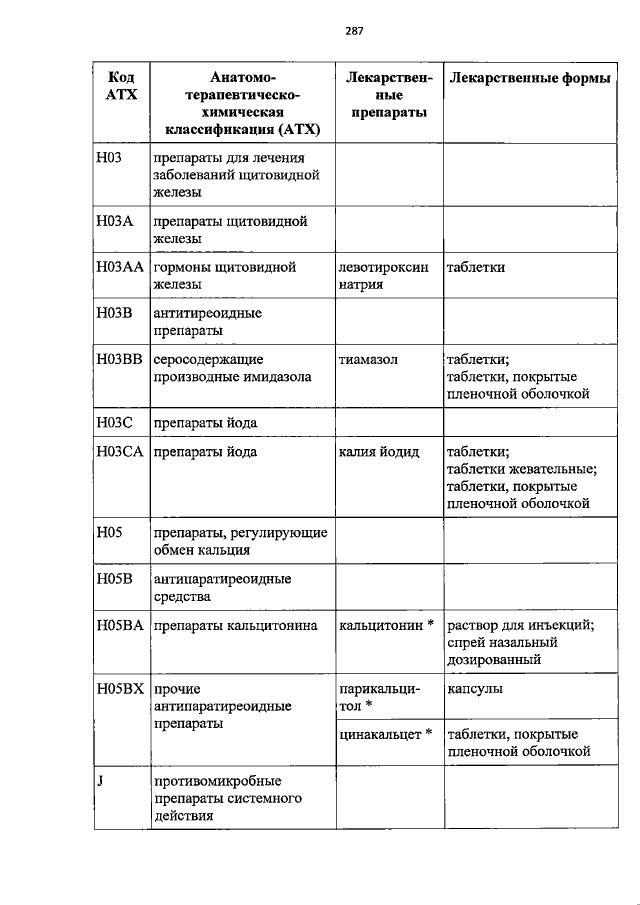 287

| Код АТХ | Анатомо-терапевтическо-химическая классификация (АТХ) | Лекарственные препараты | Лекарственные формы |
|---|---|---|---|
| H03 | препараты для лечения заболеваний щитовидной железы | | |
| H03A | препараты щитовидной железы | | |
| H03AA | гормоны щитовидной железы | левотироксин натрия | таблетки |
| H03B | антитиреоидные препараты | | |
| H03BB | серосодержащие производные имидазола | тиамазол | таблетки; таблетки, покрытые пленочной оболочкой |
| H03C | препараты йода | | |
| H03CA | препараты йода | калия йодид | таблетки; таблетки жевательные; таблетки, покрытые пленочной оболочкой |
| H05 | препараты, регулирующие обмен кальция | | |
| H05B | антипаратиреоидные средства | | |
| H05BA | препараты кальцитонина | кальцитонин * | раствор для инъекций; спрей назальный дозированный |
| H05BX | прочие антипаратиреоидные препараты | парикальцитол * | капсулы |
| | | цинакальцет * | таблетки, покрытые пленочной оболочкой |
| J | противомикробные препараты системного действия | | |